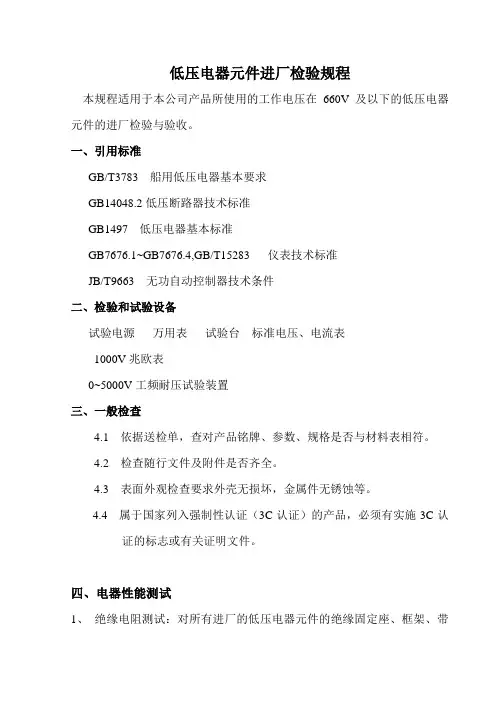 低压电器元件进厂检验规程

本规程适用于本公司产品所使用的工作电压在 660V 及以下的低压电器元件的进厂检验与验收。

一、引用标准

GB/T3783 船用低压电器基本要求

GB14048.2 低压断路器技术标准

GB1497 低压电器基本标准

GB7676.1~GB7676.4,GB/T15283 仪表技术标准

JB/T9663 无功自动控制器技术条件

二、检验和试验设备

试验电源 万用表 试验台 标准电压、电流表

1000V 兆欧表

0~5000V 工频耐压试验装置

三、一般检查

4.1 依据送检单，查对产品铭牌、参数、规格是否与材料表相符。

4.2 检查随行文件及附件是否齐全。

4.3 表面外观检查要求外壳无损坏，金属件无锈蚀等。

4.4 属于国家列入强制性认证（3C 认证）的产品，必须有实施 3C 认证的标志或有关证明文件。

四、电器性能测试

1、 绝缘电阻测试：对所有进厂的低压电器元件的绝缘固定座、框架、带